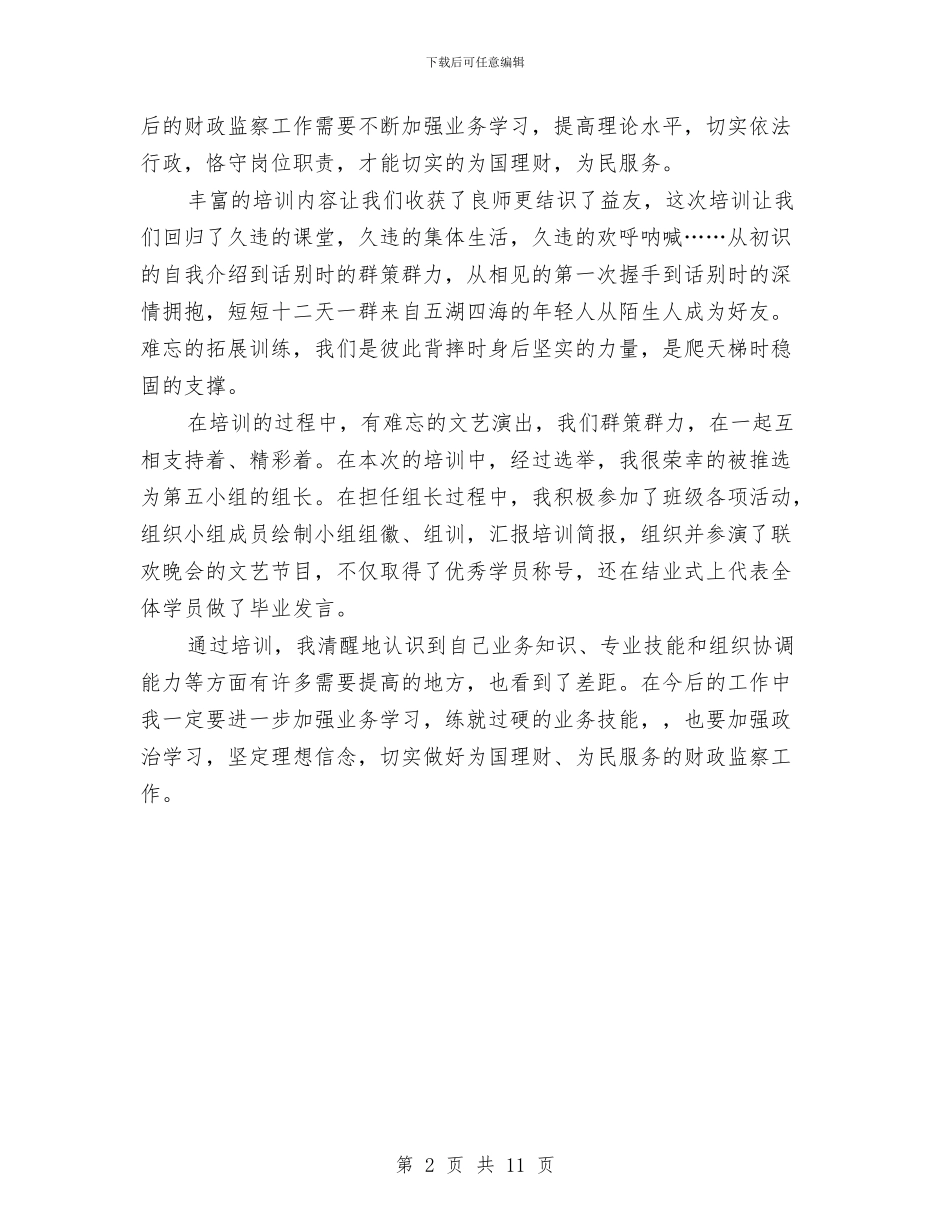 下载后可任意编辑

后的财政监察工作需要不断加强业务学习，提高理论水平，切实依法行政，恪守岗位职责，才能切实的为国理财，为民服务。

丰富的培训内容让我们收获了良师更结识了益友，这次培训让我们回归了久违的课堂，久违的集体生活，久违的欢呼呐喊……从初识的自我介绍到话别时的群策群力，从相见的第一次握手到话别时的深情拥抱，短短十二天一群来自五湖四海的年轻人从陌生人成为好友。难忘的拓展训练，我们是彼此背摔时身后坚实的力量，是爬天梯时稳固的支撑。

在培训的过程中，有难忘的文艺演出，我们群策群力，在一起互相支持着、精彩着。在本次的培训中，经过选举，我很荣幸的被推选为第五小组的组长。在担任组长过程中，我积极参加了班级各项活动，组织小组成员绘制小组组徽、组训，汇报培训简报，组织并参演了联欢晚会的文艺节目，不仅取得了优秀学员称号，还在结业式上代表全体学员做了毕业发言。

通过培训，我清醒地认识到自己业务知识、专业技能和组织协调能力等方面有许多需要提高的地方，也看到了差距。在今后的工作中我一定要进一步加强业务学习，练就过硬的业务技能，，也要加强政治学习，坚定理想信念，切实做好为国理财、为民服务的财政监察工作。

第 2 页 共 11 页